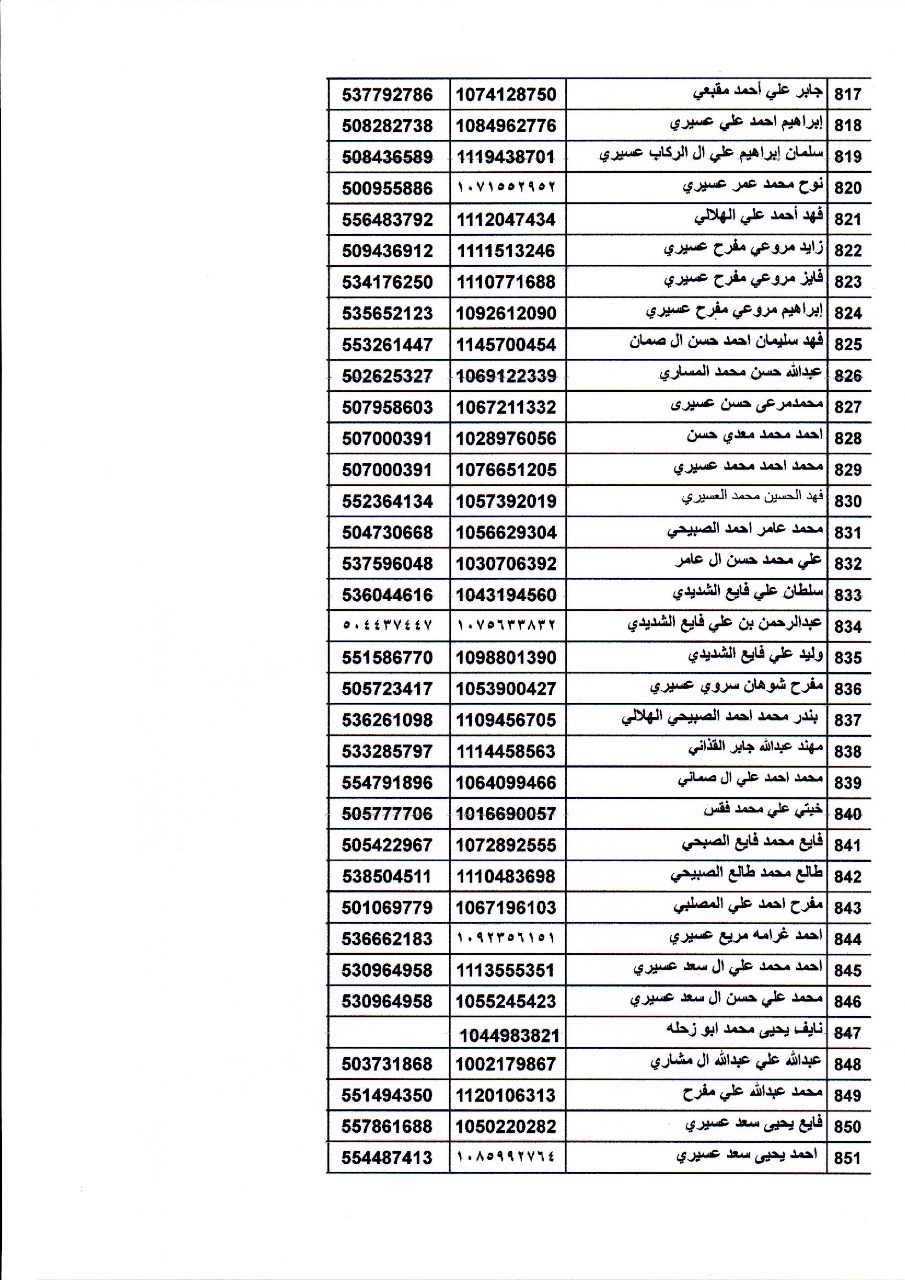 | 817 | جابر علي أحمد مقبعي | 1074128750 | 537792786 |
|---|---|---|---|
| 818 | إبراهيم احمد علي عسيري | 1084962776 | 508282738 |
| 819 | سلمان إبراهيم علي ال الركاب عسيري | 1119438701 | 508436589 |
| 820 | نوح محمد عمر عسيري | ١٠٧١٥٥٢٩٥٢ | 500955886 |
| 821 | فهد أحمد علي الهلالي | 1112047434 | 556483792 |
| 822 | زايد مروعي مفرح عسيري | 1111513246 | 509436912 |
| 823 | فايز مروعي مفرح عسيري | 1110771688 | 534176250 |
| 824 | إبراهيم مروعي مفرح عسيري | 1092612090 | 535652123 |
| 825 | فهد سليمان احمد حسن ال صمان | 1145700454 | 553261447 |
| 826 | عبدالله حسن محمد المساري | 1069122339 | 502625327 |
| 827 | محمدمرعى حسن عسيرى | 1067211332 | 507958603 |
| 828 | احمد محمد معدي حسن | 1028976056 | 507000391 |
| 829 | محمد احمد محمد عسيري | 1076651205 | 507000391 |
| 830 | فهد الحسين محمد العسيري | 1057392019 | 552364134 |
| 831 | محمد عامر احمد الصبيحي | 1056629304 | 504730668 |
| 832 | علي محمد حسن ال عامر | 1030706392 | 537596048 |
| 833 | سلطان علي فايع الشديدي | 1043194560 | 536044616 |
| 834 | عبدالرحمن بن علي فايع الشديدي | ١٠٧٥٦٣٣٨٣٢ | ٥٠٤٤٣٧٤٤٧ |
| 835 | وليد علي فايع الشديدي | 1098801390 | 551586770 |
| 836 | مفرح شوهان سروي عسيري | 1053900427 | 505723417 |
| 837 | بندر محمد احمد الصبيحي الهلالي | 1109456705 | 536261098 |
| 838 | مهند عبدالله جابر القذاني | 1114458563 | 533285797 |
| 839 | محمد احمد علي ال صماني | 1064099466 | 554791896 |
| 840 | خيتي علي محمد فقس | 1016690057 | 505777706 |
| 841 | فايع محمد فايع الصبحي | 1072892555 | 505422967 |
| 842 | طالع محمد طالع الصبيحي | 1110483698 | 538504511 |
| 843 | مفرح احمد علي المصلبي | 1067196103 | 501069779 |
| 844 | احمد غرامه مريع عسيري | ١٠٩٢٣٥٦١٥١ | 536662183 |
| 845 | احمد محمد علي ال سعد عسيري | 1113555351 | 530964958 |
| 846 | محمد علي حسن ال سعد عسيري | 1055245423 | 530964958 |
| 847 | نايف يحيى محمد ابو زحله | 1044983821 | |
| 848 | عبدالله علي عبدالله ال مشاري | 1002179867 | 503731868 |
| 849 | محمد عبدالله علي مفرح | 1120106313 | 551494350 |
| 850 | فايع يحيى سعد عسيري | 1050220282 | 557861688 |
| 851 | احمد يحيى سعد عسيري | ١٠٨٥٩٩٢٧٦٤ | 554487413 |